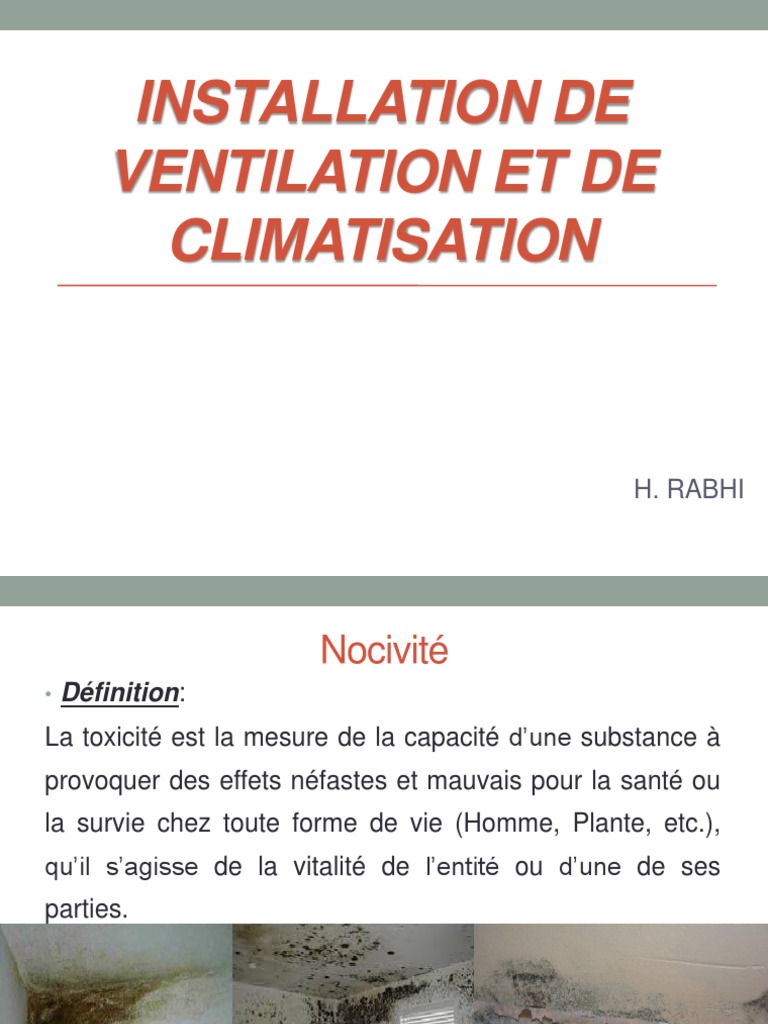 INSTALLATION DE VENTILATION ET DE CLIMATISATION

H. RABHI

Nocivité

• Définition:

La toxicité est la mesure de la capacité d'une substance à provoquer des effets néfastes et mauvais pour la santé ou la survie chez toute forme de vie (Homme, Plante, etc.), qu'il s'agisse de la vitalité de l'entité ou d'une de ses parties.